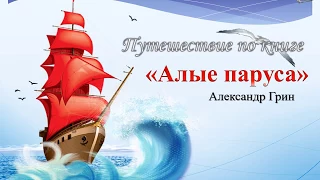 Путешествие по книге

«Алые паруса»

Александр Грин